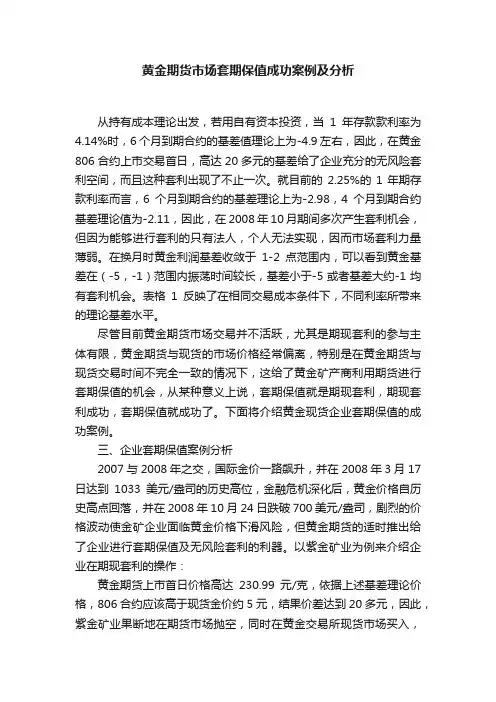 黄金期货市场套期保值成功案例及分析

从持有成本理论出发，若用自有资本投资，当 1 年存款利率为 4.14%时，6 个月到期合约的基差值理论上为-4.9 左右，因此，在黄金 806 合约上市交易首日，高达 20 多元的基差给了企业充分的无风险套利空间，而且这种套利出现了不止一次。就目前的 2.25%的 1 年期存款利率而言，6 个月到期合约的基差理论上为-2.98，4 个月到期合约基差理论值为-2.11，因此，在 2008 年 10 月期间多次产生套利机会，但因为能够进行套利的只有法人，个人无法实现，因而市场套利力量薄弱。在换月时黄金利润基差收敛于 1-2 点范围内，可以看到黄金基差在（-5，-1）范围内振荡时间较长，基差小于-5 或者基差大约-1 均有套利机会。表格 1 反映了在相同交易成本条件下，不同利率所带来的理论基差水平。

尽管目前黄金期货市场交易并不活跃，尤其是期现套利的参与主体有限，黄金期货与现货的市场价格经常偏离，特别是在黄金期货与现货交易时间不完全一致的情况下，这给了黄金矿产商利用期货进行套期保值的机会，从某种意义上说，套期保值就是期现套利，期现套利成功，套期保值就成功了。下面将介绍黄金现货企业套期保值的成功案例。

三、企业套期保值案例分析

2007 与 2008 年之交，国际金价一路飙升，并在 2008 年 3 月 17 日达到 1033 美元/盎司的历史高位，金融危机深化后，黄金价格自历史高点回落，并在 2008 年 10 月 24 日跌破 700 美元/盎司，剧烈的价格波动使金矿企业面临黄金价格下滑风险，但黄金期货的适时推出给了企业进行套期保值及无风险套利的利器。以紫金矿业为例来介绍企业在期现套利的操作：

黄金期货上市首日价格高达 230.99 元/克，依据上述基差理论价格，806 合约应该高于现货金价约 5 元，结果价差达到 20 多元，因此，紫金矿业果断地在期货市场抛空，同时在黄金交易所现货市场买入，